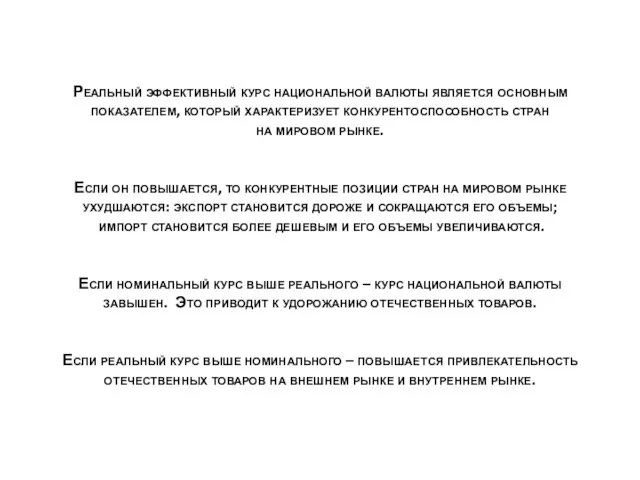 Реальный эффективный курс национальной валюты является основным показателем, который характеризует конкурентоспособность стран на мировом рынке.

Если он повышается, то конкурентные позиции стран на мировом рынке ухудшаются: экспорт становится дороже и сокращаются его объемы; импорт становится более дешевым и его объемы увеличиваются.

Если номинальный курс выше реального – курс национальной валюты завышен. Это приводит к удорожанию отечественных товаров.

Если реальный курс выше номинального – повышается привлекательность отечественных товаров на внешнем рынке и внутреннем рынке.